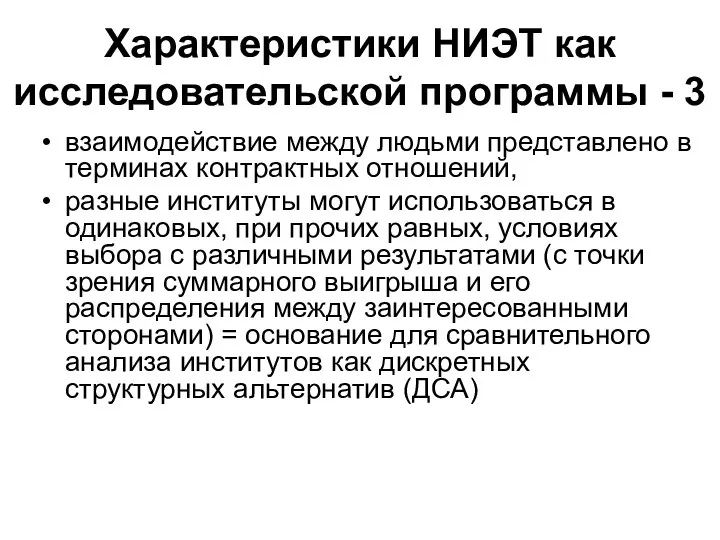 Характеристики НИЭТ как исследовательской программы - 3

• взаимодействие между людьми представлено в терминах контрактных отношений,

• разные институты могут использоваться в одинаковых, при прочих равных, условиях выбора с различными результатами (с точки зрения суммарного выигрыша и его распределения между заинтересованными сторонами) = основание для сравнительного анализа институтов как дискретных структурных альтернатив (ДСА)